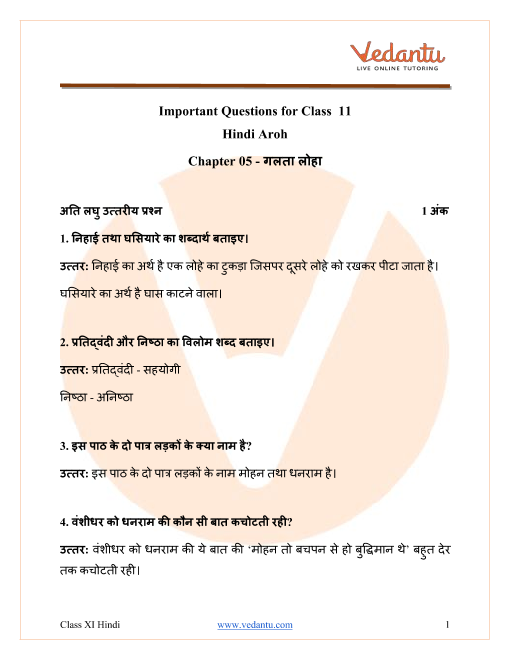 Vedantu
LIVE ONLINE TUTORING

Important Questions for Class 11
Hindi Aroh
Chapter 05 - गलता लोहा

अति लघु उत्तरीय प्रश्न 1 अंक

1. निहाई तथा घसियारे का शब्दार्थ बताइए।

उत्तर: निहाई का अर्थ है एक लोहे का टुकड़ा जिसपर दूसरे लोहे को रखकर पीटा जाता है। घसियारे का अर्थ है घास काटने वाला।

2. प्रतिद्वंदी और निष्ठा का विलोम शब्द बताइए।

उत्तर: प्रतिद्वंदी - सहयोगी

निष्ठा - अनिष्ठा

3. इस पाठ के दो पात्र लड़कों के क्या नाम है?

उत्तर: इस पाठ के दो पात्र लड़कों के नाम मोहन तथा धनराम है।

4. वंशीधर को धनराम की कौन सी बात कचोटती रही?

उत्तर: वंशीधर को धनराम की ये बात की 'मोहन तो बचपन से हो बुद्धिमान थे' बहुत देर तक कचोटती रही।

Class XI Hindi www.vedantu.com 1